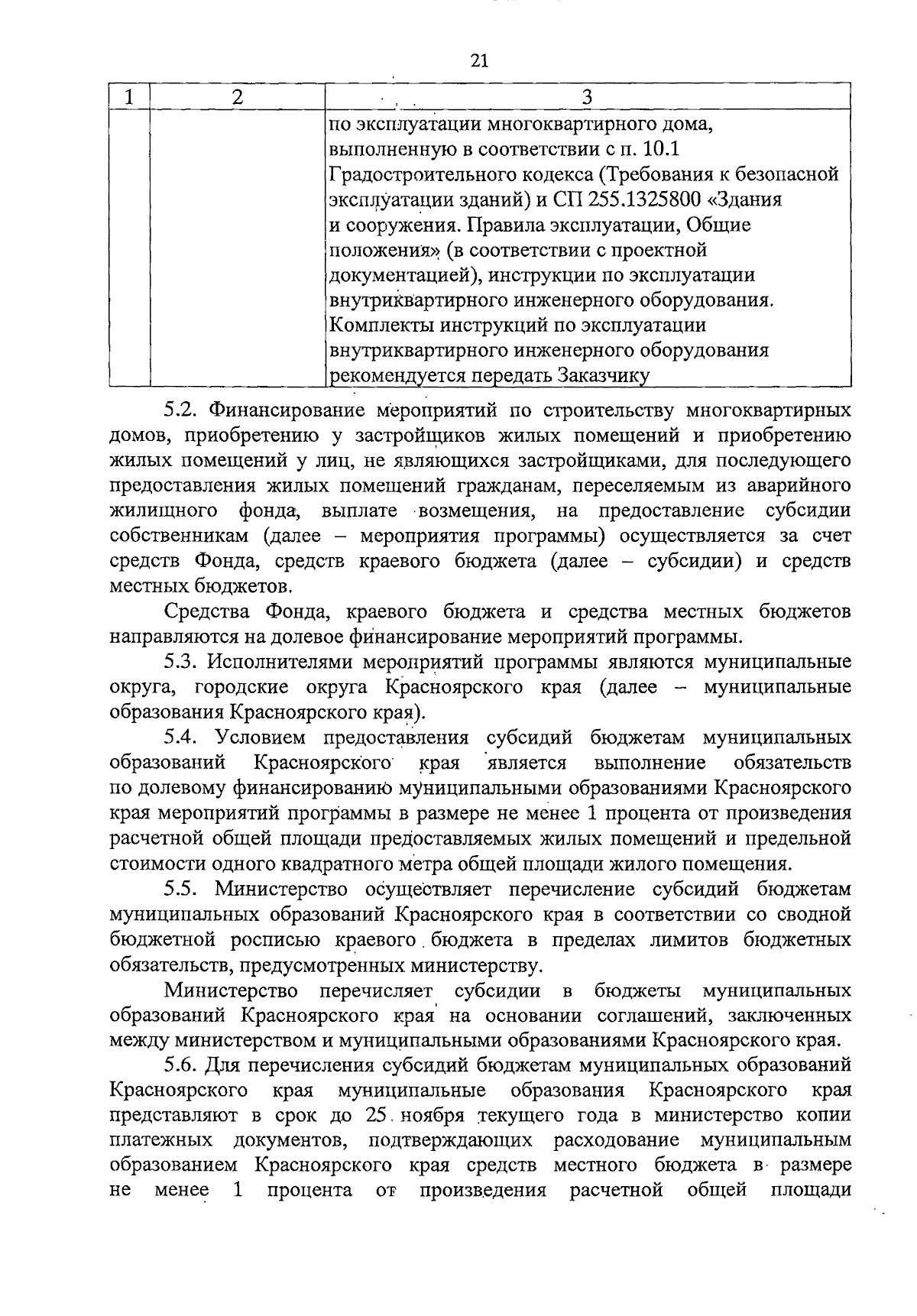 21

| 1 | 2 | 3 |
|---|---|---|
| | | по эксплуатации многоквартирного дома, выполненную в соответствии с п. 10.1 Градостроительного кодекса (Требования к безопасной эксплуатации зданий) и СП 255.1325800 «Здания и сооружения. Правила эксплуатации, Общие положения» (в соответствии с проектной документацией), инструкции по эксплуатации внутриквартирного инженерного оборудования. Комплекты инструкций по эксплуатации внутриквартирного инженерного оборудования рекомендуется передать Заказчику |

5.2. Финансирование мероприятий по строительству многоквартирных домов, приобретению у застройщиков жилых помещений и приобретению жилых помещений у лиц, не являющихся застройщиками, для последующего предоставления жилых помещений гражданам, переселяемым из аварийного жилищного фонда, выплате возмещения, на предоставление субсидии собственникам (далее – мероприятия программы) осуществляется за счет средств Фонда, средств краевого бюджета (далее – субсидии) и средств местных бюджетов.

Средства Фонда, краевого бюджета и средства местных бюджетов направляются на долевое финансирование мероприятий программы.

5.3. Исполнителями мероприятий программы являются муниципальные округа, городские округа Красноярского края (далее – муниципальные образования Красноярского края).

5.4. Условием предоставления субсидий бюджетам муниципальных образований Красноярского края является выполнение обязательств по долевому финансированию муниципальными образованиями Красноярского края мероприятий программы в размере не менее 1 процента от произведения расчетной общей площади предоставляемых жилых помещений и предельной стоимости одного квадратного метра общей площади жилого помещения.

5.5. Министерство осуществляет перечисление субсидий бюджетам муниципальных образований Красноярского края в соответствии со сводной бюджетной росписью краевого бюджета в пределах лимитов бюджетных обязательств, предусмотренных министерству.

Министерство перечисляет субсидии в бюджеты муниципальных образований Красноярского края на основании соглашений, заключенных между министерством и муниципальными образованиями Красноярского края.

5.6. Для перечисления субсидий бюджетам муниципальных образований Красноярского края муниципальные образования Красноярского края представляют в срок до 25 ноября текущего года в министерство копии платежных документов, подтверждающих расходование муниципальным образованием Красноярского края средств местного бюджета в размере не менее 1 процента от произведения расчетной общей площади